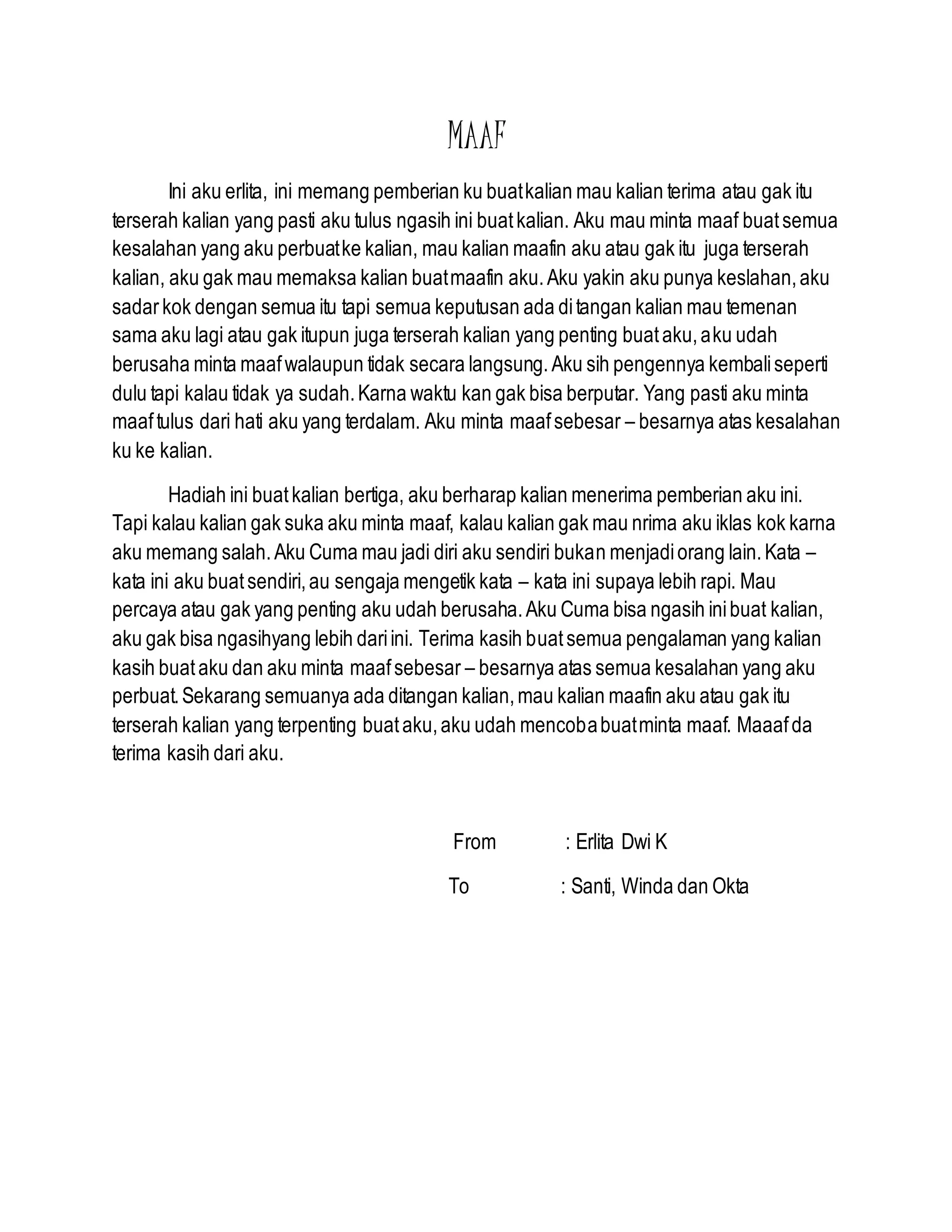 MAAF

Ini aku erlita, ini memang pemberian ku buat kalian mau kalian terima atau gak itu terserah kalian yang pasti aku tulus ngasih ini buat kalian. Aku mau minta maaf buat semua kesalahan yang aku perbuat ke kalian, mau kalian maafin aku atau gak itu juga terserah kalian, aku gak mau memaksa kalian buat maafin aku. Aku yakin aku punya keslahan, aku sadar kok dengan semua itu tapi semua keputusan ada di tangan kalian mau temenan sama aku lagi atau gak itupun juga terserah kalian yang penting buat aku, aku udah berusaha minta maaf walaupun tidak secara langsung. Aku sih pengennya kembali seperti dulu tapi kalau tidak ya sudah. Karna waktu kan gak bisa berputar. Yang pasti aku minta maaf tulus dari hati aku yang terdalam. Aku minta maaf sebesar – besarnya atas kesalahan ku ke kalian.

Hadiah ini buat kalian bertiga, aku berharap kalian menerima pemberian aku ini. Tapi kalau kalian gak suka aku minta maaf, kalau kalian gak mau nrima aku iklas kok karna aku memang salah. Aku Cuma mau jadi diri aku sendiri bukan menjadi orang lain. Kata – kata ini aku buat sendiri, au sengaja mengetik kata – kata ini supaya lebih rapi. Mau percaya atau gak yang penting aku udah berusaha. Aku Cuma bisa ngasih ini buat kalian, aku gak bisa ngasihyang lebih dari ini. Terima kasih buat semua pengalaman yang kalian kasih buat aku dan aku minta maaf sebesar – besarnya atas semua kesalahan yang aku perbuat. Sekarang semuanya ada ditangan kalian, mau kalian maafin aku atau gak itu terserah kalian yang terpenting buat aku, aku udah mencoba buat minta maaf. Maaaf da terima kasih dari aku.

From : Erlita Dwi K

To : Santi, Winda dan Okta